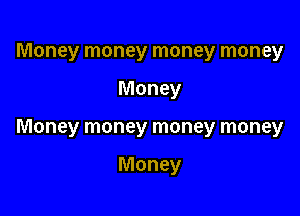 Money money money money

Money

Money money money money

Money